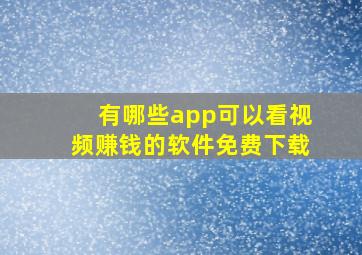 有哪些app可以看视频赚钱的软件免费下载